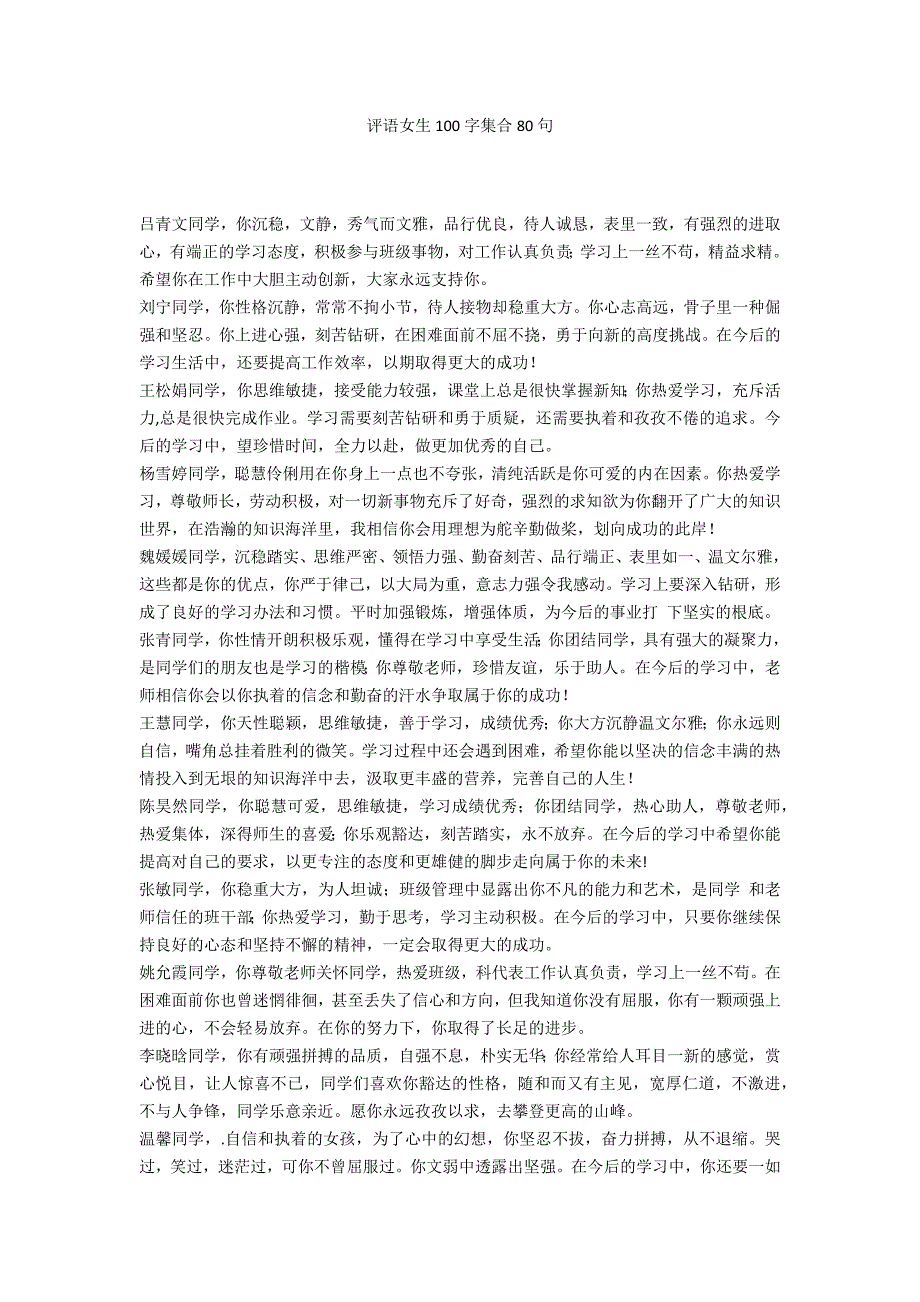 评语女生 100 字集合 80 句

吕青文同学，你沉稳，文静，秀气而文雅，品行优良，待人诚恳，表里一致，有强烈的进取心，有端正的学习态度，积极参与班级事物，对工作认真负责；学习上一丝不苟，精益求精。希望你在工作中大胆主动创新，大家永远支持你。
刘宁同学，你性格沉静，常常不拘小节，待人接物却稳重大方。你心志高远，骨子里一种倔强和坚忍。你上进心强，刻苦钻研，在困难面前不屈不挠，勇于向新的高度挑战。在今后的学习生活中，还要提高工作效率，以期取得更大的成功！
王松娟同学，你思维敏捷，接受能力较强，课堂上总是很快掌握新知；你热爱学习，充斥活力，总是很快完成作业。学习需要刻苦钻研和勇于质疑，还需要执着和孜孜不倦的追求。今后的学习中，望珍惜时间，全力以赴，做更加优秀的自己。
杨雪婷同学，聪慧伶俐用在你身上一点也不夸张，清纯活跃是你可爱的内在因素。你热爱学习，尊敬师长，劳动积极，对一切新事物充斥了好奇，强烈的求知欲为你翻开了广大的知识世界，在浩瀚的知识海洋里，我相信你会用理想为舵辛勤做桨，划向成功的此岸！
魏媛媛同学，沉稳踏实、思维严密、领悟力强、勤奋刻苦、品行端正、表里如一、温文尔雅，这些都是你的优点，你严于律己，以大局为重，意志力强令我感动。学习上要深入钻研，形成了良好的学习办法和习惯。平时加强锻炼，增强体质，为今后的事业打 下坚实的根底。
张青同学，你性情开朗积极乐观，懂得在学习中享受生活；你团结同学，具有强大的凝聚力，是同学们的朋友也是学习的楷模；你尊敬老师，珍惜友谊，乐于助人。在今后的学习中，老师相信你会以你执着的信念和勤奋的汗水争取属于你的成功！
王慧同学，你天性聪颖，思维敏捷，善于学习，成绩优秀；你大方沉静温文尔雅；你永远则自信，嘴角总挂着胜利的微笑。学习过程中还会遇到困难，希望你能以坚决的信念丰满的热情投入到无垠的知识海洋中去，汲取更丰盛的营养，完善自己的人生！
陈昊然同学，你聪慧可爱，思维敏捷，学习成绩优秀；你团结同学，热心助人，尊敬老师，热爱集体，深得师生的喜爱；你乐观豁达，刻苦踏实，永不放弃。在今后的学习中希望你能提高对自己的要求，以更专注的态度和更雄健的脚步走向属于你的未来!
张敏同学，你稳重大方，为人坦诚；班级管理中显露出你不凡的能力和艺术，是同学 和老师信任的班干部；你热爱学习，勤于思考，学习主动积极。在今后的学习中，只要你继续保持良好的心态和坚持不懈的精神，一定会取得更大的成功。
姚允霞同学，你尊敬老师关怀同学，热爱班级，科代表工作认真负责，学习上一丝不苟。在困难面前你也曾迷惘徘徊，甚至丢失了信心和方向，但我知道你没有屈服，你有一颗顽强上进的心，不会轻易放弃。在你的努力下，你取得了长足的进步。
李晓晗同学，你有顽强拼搏的品质，自强不息，朴实无华；你经常给人耳目一新的感觉，赏心悦目，让人惊喜不已，同学们喜欢你豁达的性格，随和而又有主见，宽厚仁道，不激进，不与人争锋，同学乐意亲近。愿你永远孜孜以求，去攀登更高的山峰。
温馨同学，.自信和执着的女孩，为了心中的幻想，你坚忍不拔，奋力拼搏，从不退缩。哭过，笑过，迷茫过，可你不曾屈服过。你文弱中透露出坚强。在今后的学习中，你还要一如